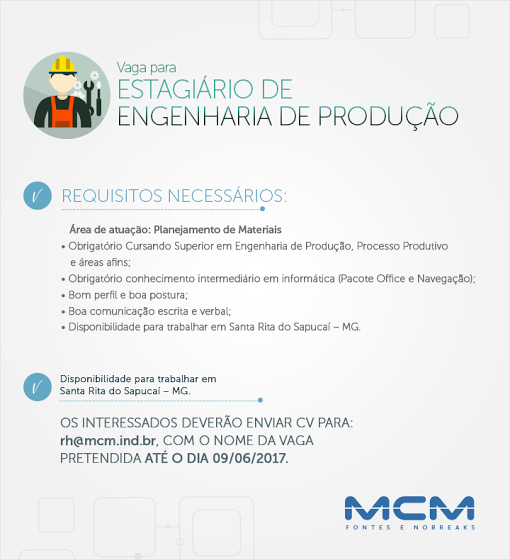 Vaga para
ESTAGIÁRIO DE
ENGENHARIA DE PRODUÇÃO

REQUISITOS NECESSÁRIOS:

Área de atuação: Planejamento de Materiais
• Obrigatório Cursando Superior em Engenharia de Produção, Processo Produtivo e áreas afins;
• Obrigatório conhecimento intermediário em informática (Pacote Office e Navegação);
• Bom perfil e boa postura;
• Boa comunicação escrita e verbal;
• Disponibilidade para trabalhar em Santa Rita do Sapucaí – MG.

Disponibilidade para trabalhar em Santa Rita do Sapucaí – MG.

OS INTERESSADOS DEVERÃO ENVIAR CV PARA: rh@mcm.ind.br, COM O NOME DA VAGA PRETENDIDA ATÉ O DIA 09/06/2017.

MCM
FONTES E NOBREAKS